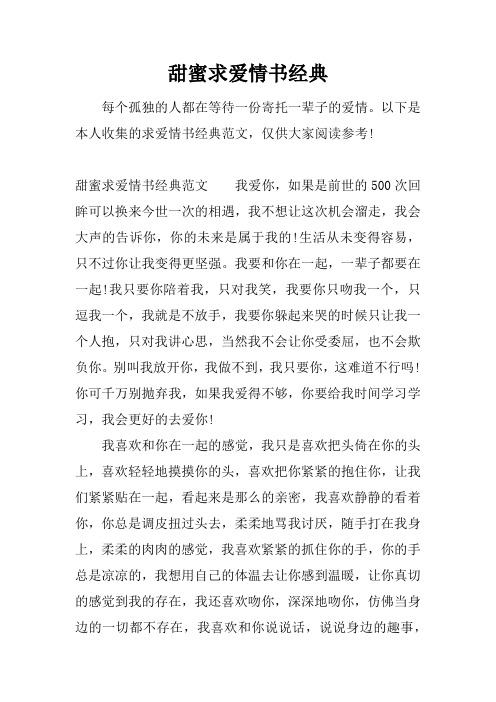 甜蜜求爱情书经典

每个孤独的人都在等待一份寄托一辈子的爱情。以下是本人收集的求爱情书经典范文，仅供大家阅读参考!

甜蜜求爱情书经典范文　　我爱你，如果是前世的500次回眸可以换来今世一次的相遇，我不想让这次机会溜走，我会大声的告诉你，你的未来是属于我的!生活从未变得容易，只不过你让我变得更坚强。我要和你在一起，一辈子都要在一起!我只要你陪着我，只对我笑，我要你只吻我一个，只逗我一个，我就是不放手，我要你躲起来哭的时候只让我一个人抱，只对我讲心思，当然我不会让你受委屈，也不会欺负你。别叫我放开你，我做不到，我只要你，这难道不行吗!你可千万别抛弃我，如果我爱得不够，你要给我时间学习学习，我会更好的去爱你!

我喜欢和你在一起的感觉，我只是喜欢把头倚在你的头上，喜欢轻轻地摸摸你的头，喜欢把你紧紧的抱住你，让我们紧紧贴在一起，看起来是那么的亲密，我喜欢静静的看着你，你总是调皮扭过头去，柔柔地骂我讨厌，随手打在我身上，柔柔的肉肉的感觉，我喜欢紧紧的抓住你的手，你的手总是凉凉的，我想用自己的体温去让你感到温暖，让你真切的感觉到我的存在，我还喜欢吻你，深深地吻你，仿佛当身边的一切都不存在，我喜欢和你说说话，说说身边的趣事，